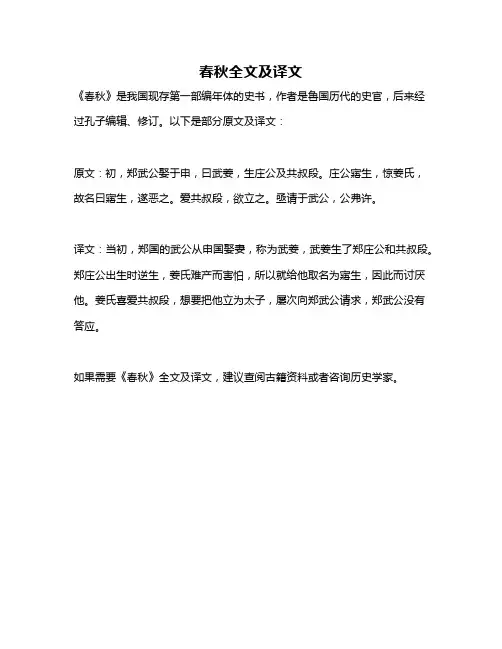 春秋全文及译文

《春秋》是我国现存第一部编年体的史书，作者是鲁国历代的史官，后来经过孔子编辑、修订。以下是部分原文及译文：

原文：初，郑武公娶于申，曰武姜，生庄公及共叔段。庄公寤生，惊姜氏，故名曰寤生，遂恶之。爱共叔段，欲立之。亟请于武公，公弗许。

译文：当初，郑国的武公从申国娶妻，称为武姜，武姜生了郑庄公和共叔段。郑庄公出生时逆生，姜氏难产而害怕，所以就给他取名为寤生，因此而讨厌他。姜氏喜爱共叔段，想要把他立为太子，屡次向郑武公请求，郑武公没有答应。

如果需要《春秋》全文及译文，建议查阅古籍资料或者咨询历史学家。